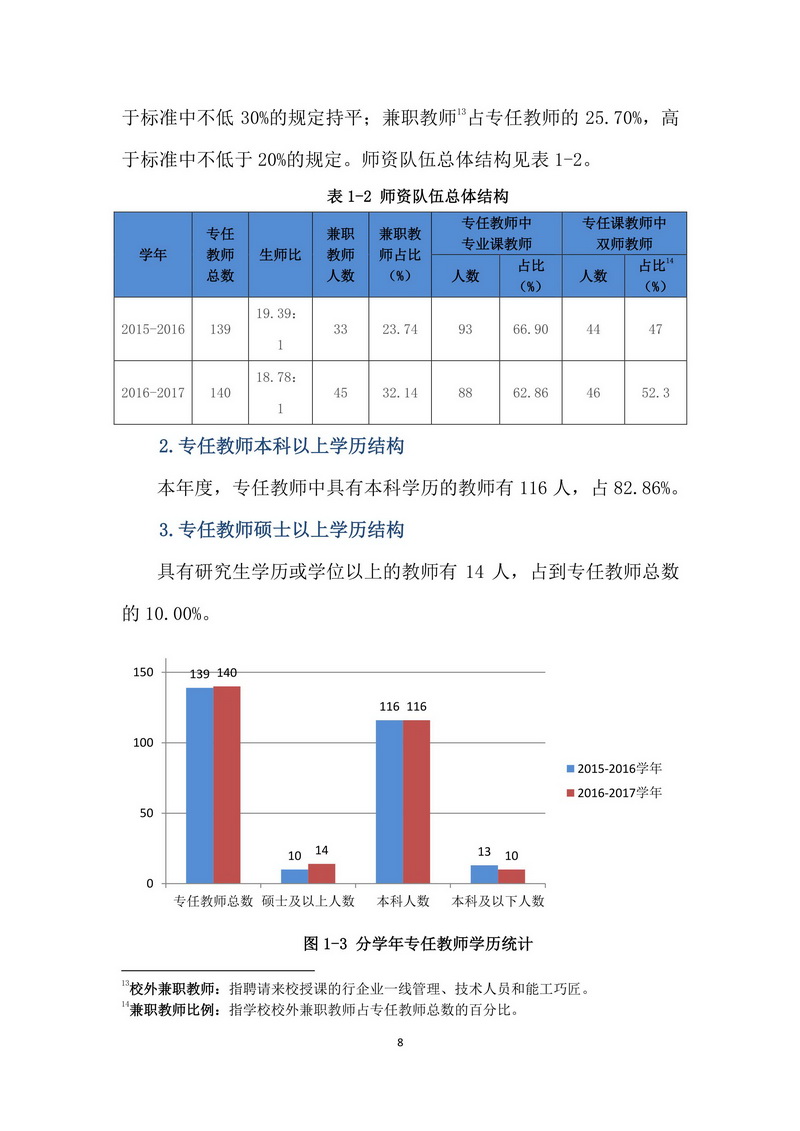 于标准中不低 30%的规定持平；兼职教师$^{13}$占专任教师的 25.70%，高于标准中不低于 20%的规定。师资队伍总体结构见表 1-2。

表 1-2 师资队伍总体结构

| 学年 | 专任教师总数 | 生师比 | 兼职教师人数 | 兼职教师占比（%） | 专任教师中专业课教师 人数 | 专任教师中专业课教师 占比（%） | 专任课教师中双师教师 人数 | 专任课教师中双师教师 占比$^{14}$（%） |
|---|---|---|---|---|---|---|---|---|
| 2015-2016 | 139 | 19.39：1 | 33 | 23.74 | 93 | 66.90 | 44 | 47 |
| 2016-2017 | 140 | 18.78：1 | 45 | 32.14 | 88 | 62.86 | 46 | 52.3 |

2.专任教师本科以上学历结构

本年度，专任教师中具有本科学历的教师有 116 人，占 82.86%。

3.专任教师硕士以上学历结构

具有研究生学历或学位以上的教师有 14 人，占到专任教师总数的 10.00%。

150
100
50
0
139 140
10 14
116 116
13 10
专任教师总数 硕士及以上人数 本科人数 本科及以下人数
2015-2016学年
2016-2017学年

图 1-3 分学年专任教师学历统计

$^{13}$校外兼职教师：指聘请来校授课的行企业一线管理、技术人员和能工巧匠。
$^{14}$兼职教师比例：指学校校外兼职教师占专任教师总数的百分比。

8